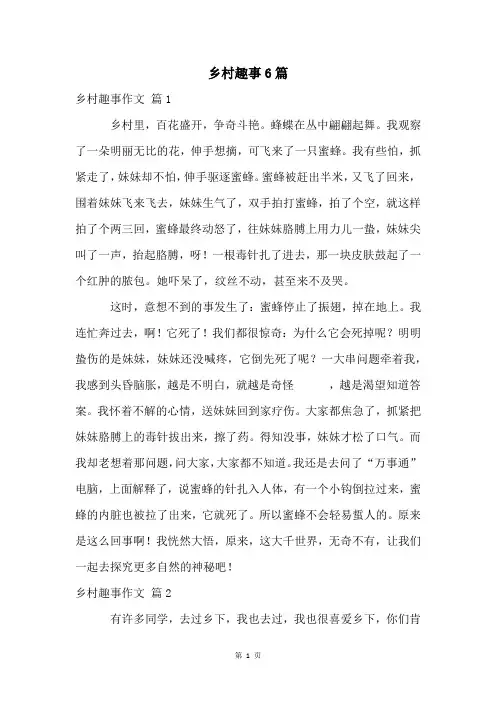 乡村趣事6篇

乡村趣事作文 篇1

乡村里，百花盛开，争奇斗艳。蜂蝶在丛中翩翩起舞。我观察了一朵明丽无比的花，伸手想摘，可飞来了一只蜜蜂。我有些怕，抓紧走了，妹妹却不怕，伸手驱逐蜜蜂。蜜蜂被赶出半米，又飞了回来，围着妹妹飞来飞去，妹妹生气了，双手拍打蜜蜂，拍了个空，就这样拍了个两三回，蜜蜂最终动怒了，往妹妹胳膊上用力儿一蛰，妹妹尖叫了一声，抬起胳膊，呀！一根毒针扎了进去，那一块皮肤鼓起了一个红肿的脓包。她吓呆了，纹丝不动，甚至来不及哭。

这时，意想不到的事发生了：蜜蜂停止了振翅，掉在地上。我连忙奔过去，啊！它死了！我们都很惊奇：为什么它会死掉呢？明明蛰伤的是妹妹，妹妹还没喊疼，它倒先死了呢？一大串问题牵着我，我感到头昏脑胀，越是不明白，就越是奇怪　　，越是渴望知道答案。我怀着不解的心情，送妹妹回到家疗伤。大家都焦急了，抓紧把妹妹胳膊上的毒针拔出来，擦了药。得知没事，妹妹才松了口气。而我却老想着那问题，问大家，大家都不知道。我还是去问了“万事通”电脑，上面解释了，说蜜蜂的针扎入人体，有一个小钩倒拉过来，蜜蜂的内脏也被拉了出来，它就死了。所以蜜蜂不会轻易蜇人的。原来是这么回事啊！我恍然大悟，原来，这大千世界，无奇不有，让我们一起去探究更多自然的神秘吧！

乡村趣事作文 篇2

有许多同学，去过乡下，我也去过，我也很喜爱乡下，你们肯

第 1 页